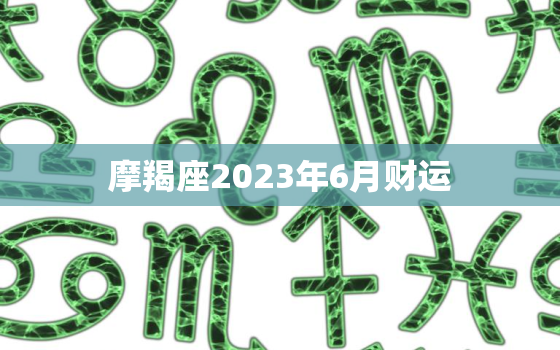 摩羯座2023年6月财运